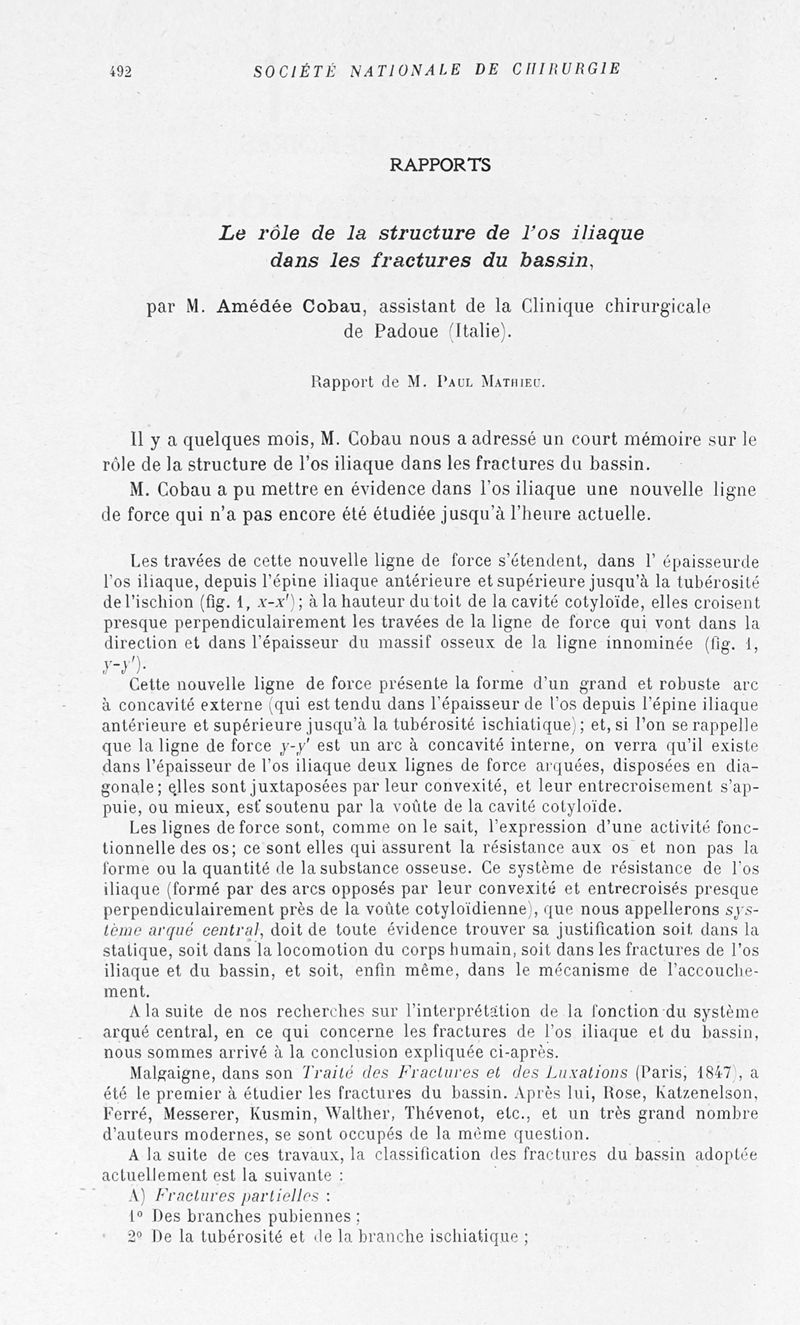 492 SOCIÉTÉ NATIONALE DE CHIRURGIE

RAPPORTS

Le rôle de la structure de l'os iliaque dans les fractures du bassin,

par M. Amédée Cobau, assistant de la Clinique chirurgicale de Padoue (Italie).

Rapport de M. Paul Mathieu.

Il y a quelques mois, M. Cobau nous a adressé un court mémoire sur le rôle de la structure de l'os iliaque dans les fractures du bassin.

M. Cobau a pu mettre en évidence dans l'os iliaque une nouvelle ligne de force qui n'a pas encore été étudiée jusqu'à l'heure actuelle.

Les travées de cette nouvelle ligne de force s'étendent, dans l' épaisseurde l'os iliaque, depuis l'épine iliaque antérieure et supérieure jusqu'à la tubérosité de l'ischion (fig. 1, $x$-$x'$); à la hauteur du toit de la cavité cotyloïde, elles croisent presque perpendiculairement les travées de la ligne de force qui vont dans la direction et dans l'épaisseur du massif osseux de la ligne innominée (fig. 1, $y$-$y'$).

Cette nouvelle ligne de force présente la forme d'un grand et robuste arc à concavité externe (qui est tendu dans l'épaisseur de l'os depuis l'épine iliaque antérieure et supérieure jusqu'à la tubérosité ischiatique); et, si l'on se rappelle que la ligne de force $y$-$y'$ est un arc à concavité interne, on verra qu'il existe dans l'épaisseur de l'os iliaque deux lignes de force arquées, disposées en diagonale; elles sont juxtaposées par leur convexité, et leur entrecroisement s'appuie, ou mieux, est soutenu par la voûte de la cavité cotyloïde.

Les lignes de force sont, comme on le sait, l'expression d'une activité fonctionnelle des os; ce sont elles qui assurent la résistance aux os et non pas la forme ou la quantité de la substance osseuse. Ce système de résistance de l'os iliaque (formé par des arcs opposés par leur convexité et entrecroisés presque perpendiculairement près de la voûte cotyloïdienne), que nous appellerons système arqué central, doit de toute évidence trouver sa justification soit dans la statique, soit dans la locomotion du corps humain, soit dans les fractures de l'os iliaque et du bassin, et soit, enfin même, dans le mécanisme de l'accouchement.

A la suite de nos recherches sur l'interprétation de la fonction du système arqué central, en ce qui concerne les fractures de l'os iliaque et du bassin, nous sommes arrivé à la conclusion expliquée ci-après.

Malgaigne, dans son Traité des Fractures et des Luxations (Paris, 1847), a été le premier à étudier les fractures du bassin. Après lui, Rose, Katzenelson, Ferré, Messerer, Kusmin, Walther, Thévenot, etc., et un très grand nombre d'auteurs modernes, se sont occupés de la même question.

A la suite de ces travaux, la classification des fractures du bassin adoptée actuellement est la suivante :

A) Fractures partielles :

1° Des branches pubiennes ;

2° De la tubérosité et de la branche ischiatique ;